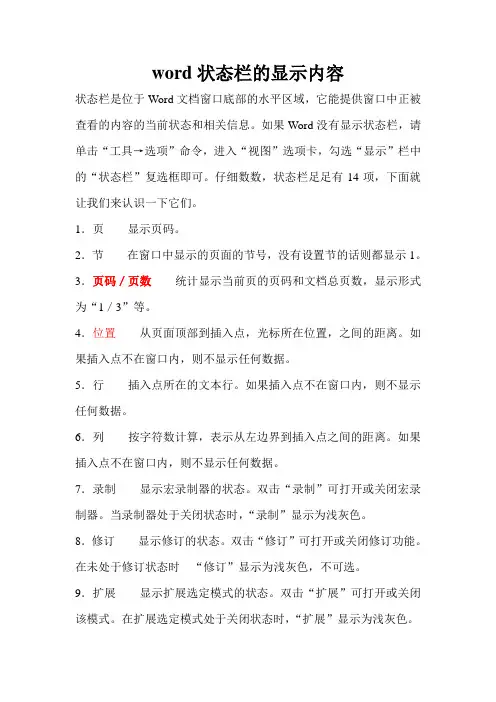 word 状态栏的显示内容

状态栏是位于 Word 文档窗口底部的水平区域，它能提供窗口中正被查看的内容的当前状态和相关信息。如果 Word 没有显示状态栏，请单击“工具→选项”命令，进入“视图”选项卡，勾选“显示”栏中的“状态栏”复选框即可。仔细数数，状态栏足足有 14 项，下面就让我们来认识一下它们。

1．页　　显示页码。

2．节　　在窗口中显示的页面的节号，没有设置节的话则都显示 1。

3．页码 / 页数　　统计显示当前页的页码和文档总页数，显示形式为“1 / 3”等。

4．位置　　从页面顶部到插入点，光标所在位置，之间的距离。如果插入点不在窗口内，则不显示任何数据。

5．行　　插入点所在的文本行。如果插入点不在窗口内，则不显示任何数据。

6．列　　按字符数计算，表示从左边界到插入点之间的距离。如果插入点不在窗口内，则不显示任何数据。

7．录制　　显示宏录制器的状态。双击“录制”可打开或关闭宏录制器。当录制器处于关闭状态时，“录制”显示为浅灰色。

8．修订　　显示修订的状态。双击“修订”可打开或关闭修订功能。在未处于修订状态时　“修订”显示为浅灰色，不可选。

9．扩展　　显示扩展选定模式的状态。双击“扩展”可打开或关闭该模式。在扩展选定模式处于关闭状态时，“扩展”显示为浅灰色。